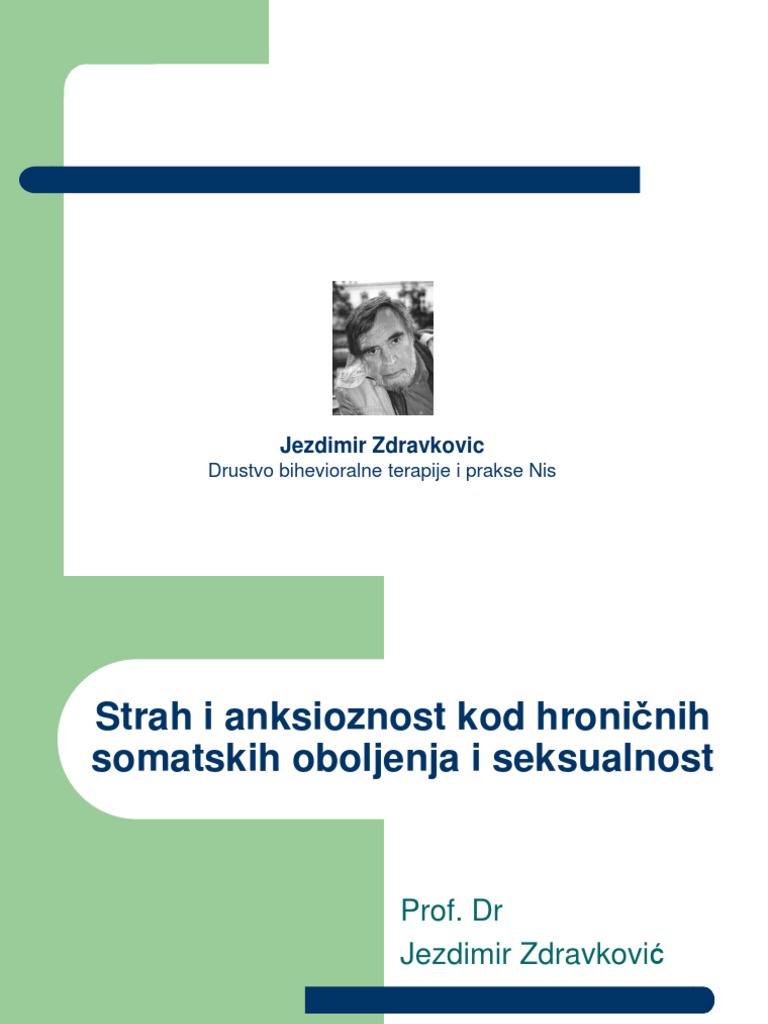 Jezdimir Zdravkovic
Drustvo bihevioralne terapije i prakse Nis

Strah i anksioznost kod hroničnih somatskih oboljenja i seksualnost

Prof. Dr
Jezdimir Zdravković